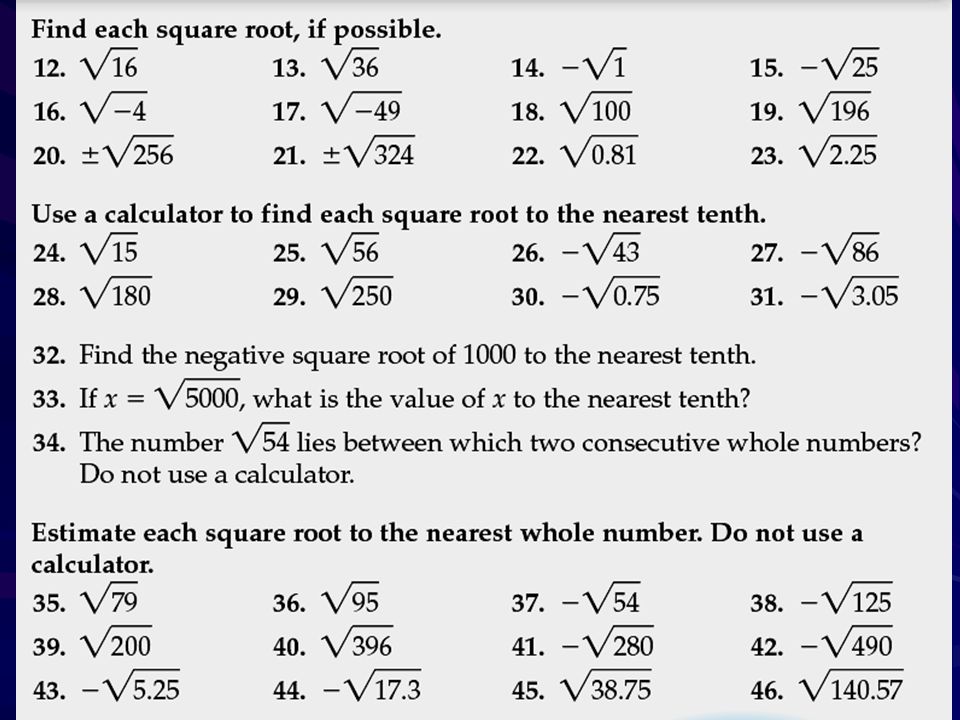 Find each square root, if possible.

12. $\sqrt{16}$
13. $\sqrt{36}$
14. $-\sqrt{1}$
15. $-\sqrt{25}$
16. $\sqrt{-4}$
17. $\sqrt{-49}$
18. $\sqrt{100}$
19. $\sqrt{196}$
20. $\pm\sqrt{256}$
21. $\pm\sqrt{324}$
22. $\sqrt{0.81}$
23. $\sqrt{2.25}$

Use a calculator to find each square root to the nearest tenth.

24. $\sqrt{15}$
25. $\sqrt{56}$
26. $-\sqrt{43}$
27. $-\sqrt{86}$
28. $\sqrt{180}$
29. $\sqrt{250}$
30. $-\sqrt{0.75}$
31. $-\sqrt{3.05}$

32. Find the negative square root of 1000 to the nearest tenth.
33. If $x = \sqrt{5000}$, what is the value of $x$ to the nearest tenth?
34. The number $\sqrt{54}$ lies between which two consecutive whole numbers? Do not use a calculator.

Estimate each square root to the nearest whole number. Do not use a calculator.

35. $\sqrt{79}$
36. $\sqrt{95}$
37. $-\sqrt{54}$
38. $-\sqrt{125}$
39. $\sqrt{200}$
40. $\sqrt{396}$
41. $-\sqrt{280}$
42. $-\sqrt{490}$
43. $-\sqrt{5.25}$
44. $-\sqrt{17.3}$
45. $\sqrt{38.75}$
46. $\sqrt{140.57}$